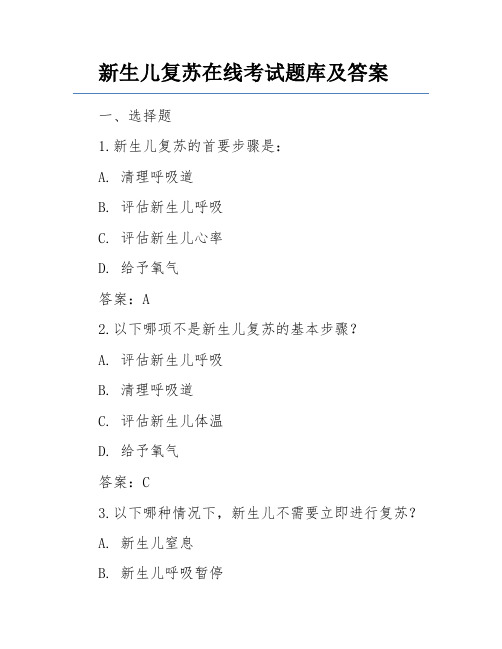 新生儿复苏在线考试题库及答案

一、选择题

1.新生儿复苏的首要步骤是：

A. 清理呼吸道

B. 评估新生儿呼吸

C. 评估新生儿心率

D. 给予氧气

答案：A

2.以下哪项不是新生儿复苏的基本步骤？

A. 评估新生儿呼吸

B. 清理呼吸道

C. 评估新生儿体温

D. 给予氧气

答案：C

3.以下哪种情况下，新生儿不需要立即进行复苏？

A. 新生儿窒息

B. 新生儿呼吸暂停